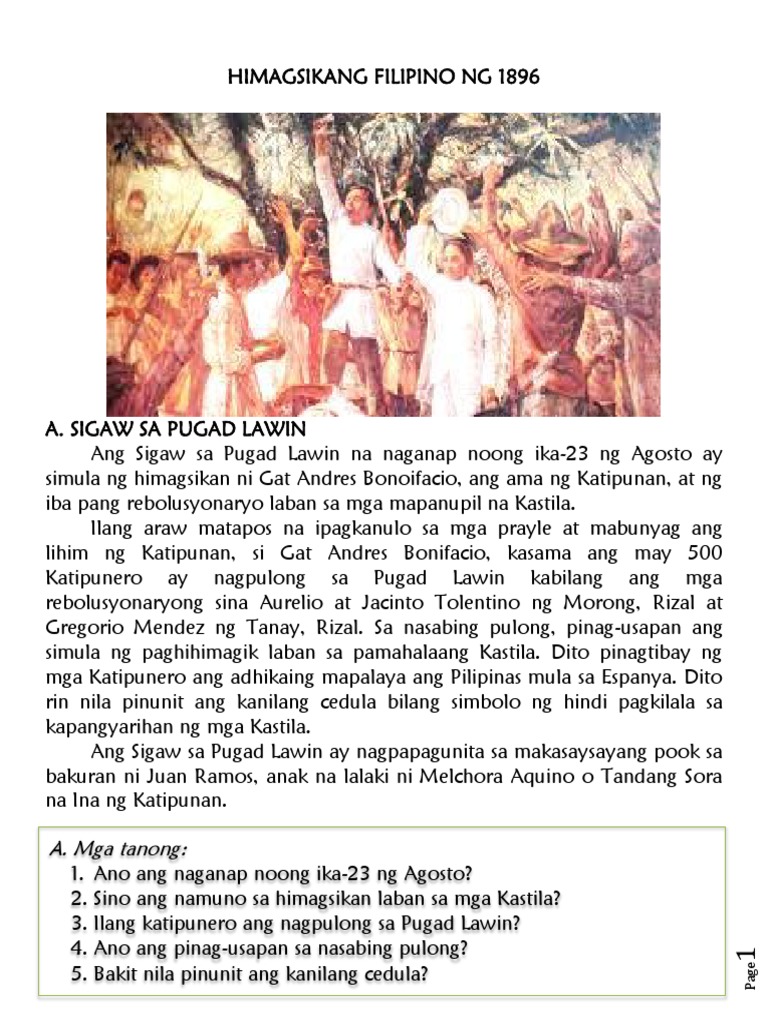 HIMAGSIKANG FILIPINO NG 1896

A. SIGAW SA PUGAD LAWIN

Ang Sigaw sa Pugad Lawin na naganap noong ika-23 ng Agosto ay simula ng himagsikan ni Gat Andres Bonoifacio, ang ama ng Katipunan, at ng iba pang rebolusyonaryo laban sa mga mapanupil na Kastila.

Ilang araw matapos na ipagkanulo sa mga prayle at mabunyag ang lihim ng Katipunan, si Gat Andres Bonifacio, kasama ang may 500 Katipunero ay nagpulong sa Pugad Lawin kabilang ang mga rebolusyonaryong sina Aurelio at Jacinto Tolentino ng Morong, Rizal at Gregorio Mendez ng Tanay, Rizal. Sa nasabing pulong, pinag-usapan ang simula ng paghihimagik laban sa pamahalaang Kastila. Dito pinagtibay ng mga Katipunero ang adhikaing mapalaya ang Pilipinas mula sa Espanya. Dito rin nila pinunit ang kanilang cedula bilang simbolo ng hindi pagkilala sa kapangyarihan ng mga Kastila.

Ang Sigaw sa Pugad Lawin ay nagpapagunita sa makasaysayang pook sa bakuran ni Juan Ramos, anak na lalaki ni Melchora Aquino o Tandang Sora na Ina ng Katipunan.

A. Mga tanong:
1. Ano ang naganap noong ika-23 ng Agosto?
2. Sino ang namuno sa himagsikan laban sa mga Kastila?
3. Ilang katipunero ang nagpulong sa Pugad Lawin?
4. Ano ang pinag-usapan sa nasabing pulong?
5. Bakit nila pinunit ang kanilang cedula?

Page 1